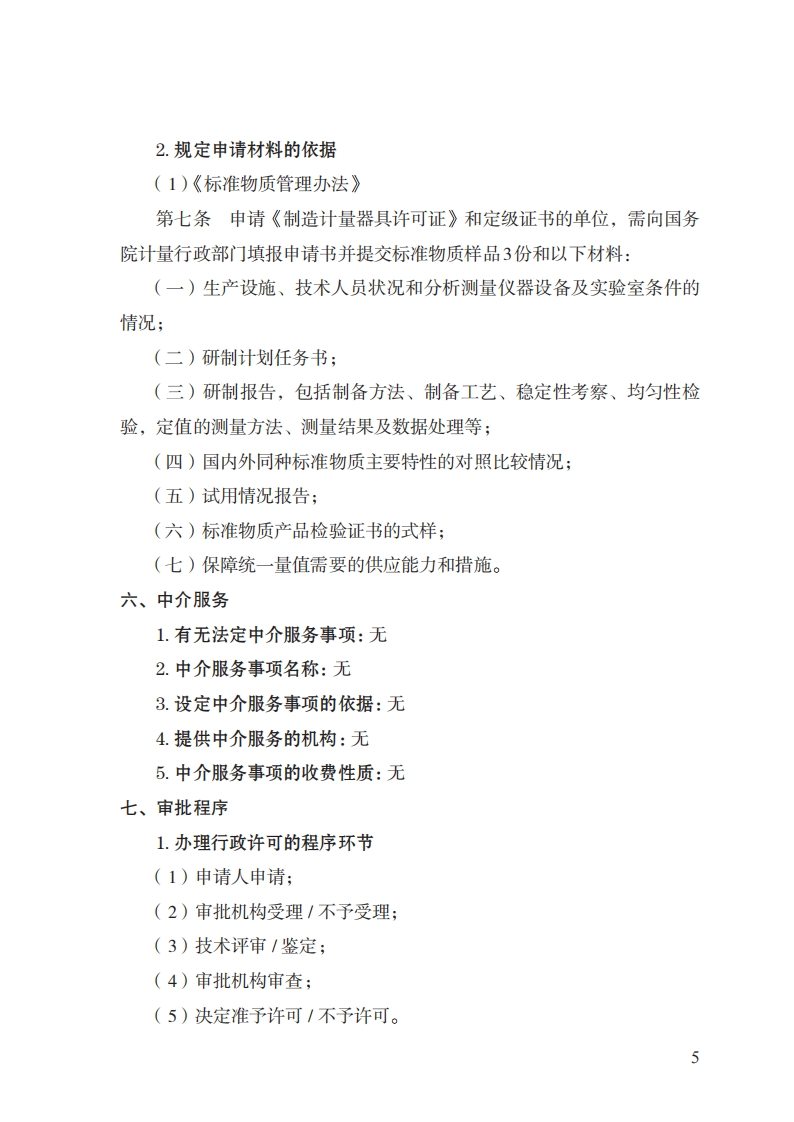 2. 规定申请材料的依据

（1）《标准物质管理办法》

第七条　申请《制造计量器具许可证》和定级证书的单位，需向国务院计量行政部门填报申请书并提交标准物质样品3份和以下材料：

（一）生产设施、技术人员状况和分析测量仪器设备及实验室条件的情况；

（二）研制计划任务书；

（三）研制报告，包括制备方法、制备工艺、稳定性考察、均匀性检验，定值的测量方法、测量结果及数据处理等；

（四）国内外同种标准物质主要特性的对照比较情况；

（五）试用情况报告；

（六）标准物质产品检验证书的式样；

（七）保障统一量值需要的供应能力和措施。

六、中介服务

1. 有无法定中介服务事项：无

2. 中介服务事项名称：无

3. 设定中介服务事项的依据：无

4. 提供中介服务的机构：无

5. 中介服务事项的收费性质：无

七、审批程序

1. 办理行政许可的程序环节

（1）申请人申请；

（2）审批机构受理 / 不予受理；

（3）技术评审 / 鉴定；

（4）审批机构审查；

（5）决定准予许可 / 不予许可。

5